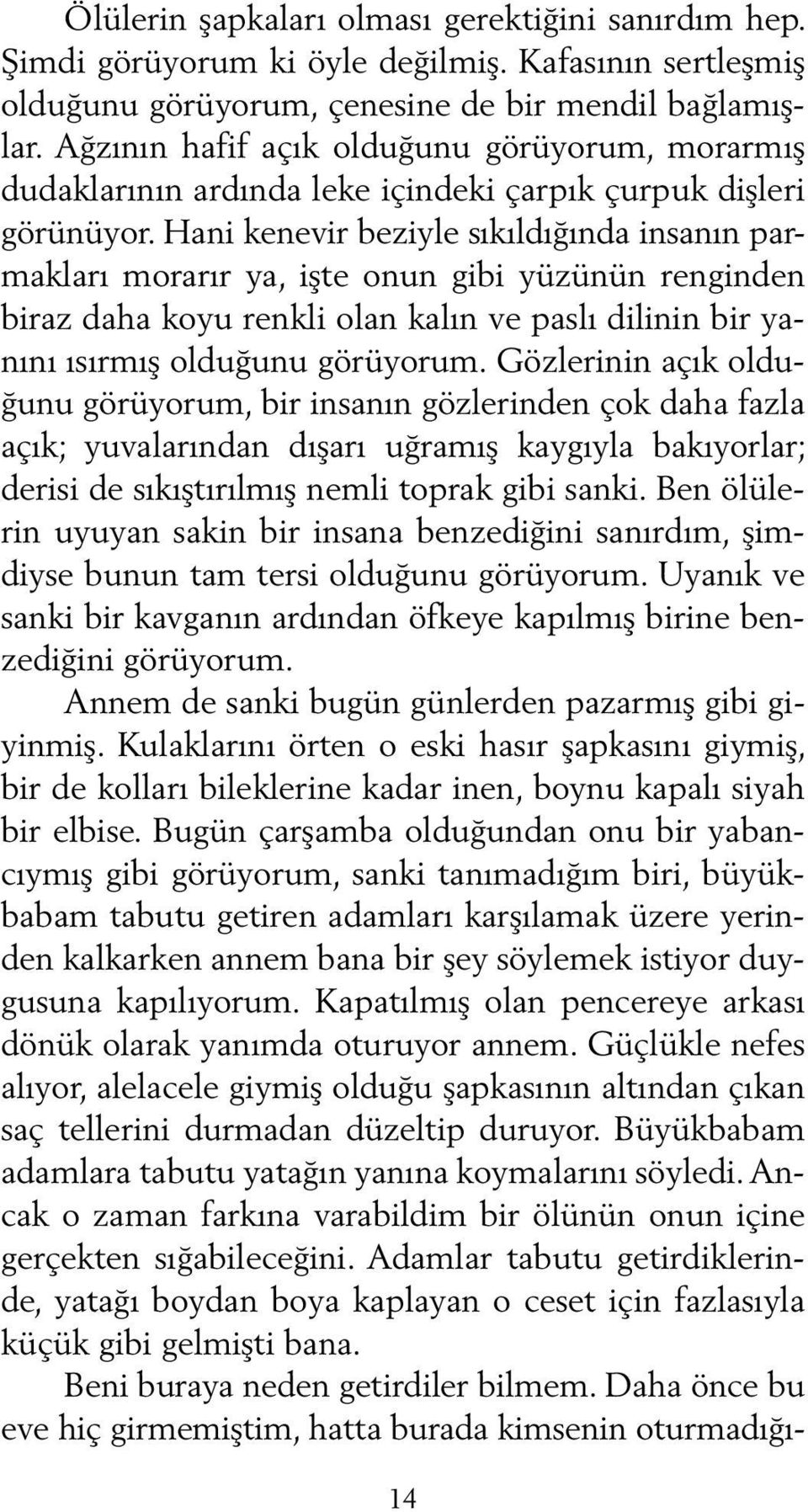 Ölülerin şapkaları olması gerektiğini sanırdım hep. Şimdi görüyorum ki öyle değilmiş. Kafasının sertleşmiş olduğunu görüyorum, çenesine de bir mendil bağlamışlar. Ağzının hafif açık olduğunu görüyorum, morarmış dudaklarının ardında leke içindeki çarpık çurpuk dişleri görünüyor. Hani kenevir beziyle sıkıldığında insanın parmakları morarır ya, işte onun gibi yüzünün renginden biraz daha koyu renkli olan kalın ve paslı dilinin bir yanını ısırmış olduğunu görüyorum. Gözlerinin açık olduğunu görüyorum, bir insanın gözlerinden çok daha fazla açık; yuvalarından dışarı uğramış kaygıyla bakıyorlar; derisi de sıkıştırılmış nemli toprak gibi sanki. Ben ölülerin uyuyan sakin bir insana benzediğini sanırdım, şimdiyse bunun tam tersi olduğunu görüyorum. Uyanık ve sanki bir kavganın ardından öfkeye kapılmış birine benzediğini görüyorum.

Annem de sanki bugün günlerden pazarmış gibi giyinmiş. Kulaklarını örten o eski hasır şapkasını giymiş, bir de kolları bileklerine kadar inen, boynu kapalı siyah bir elbise. Bugün çarşamba olduğundan onu bir yabancıymış gibi görüyorum, sanki tanımadığım biri, büyükbabam tabutu getiren adamları karşılamak üzere yerinden kalkarken annem bana bir şey söylemek istiyor duygusuna kapılıyorum. Kapatılmış olan pencereye arkası dönük olarak yanımda oturuyor annem. Güçlükle nefes alıyor, alelacele giymiş olduğu şapkasının altından çıkan saç tellerini durmadan düzeltip duruyor. Büyükbabam adamlara tabutu yatağın yanına koymalarını söyledi. Ancak o zaman farkına varabildim bir ölünün onun içine gerçekten sığabileceğini. Adamlar tabutu getirdiklerinde, yatağı boydan boya kaplayan o ceset için fazlasıyla küçük gibi gelmişti bana.

Beni buraya neden getirdiler bilmem. Daha önce bu eve hiç girmemiştim, hatta burada kimsenin oturmadığı-

14